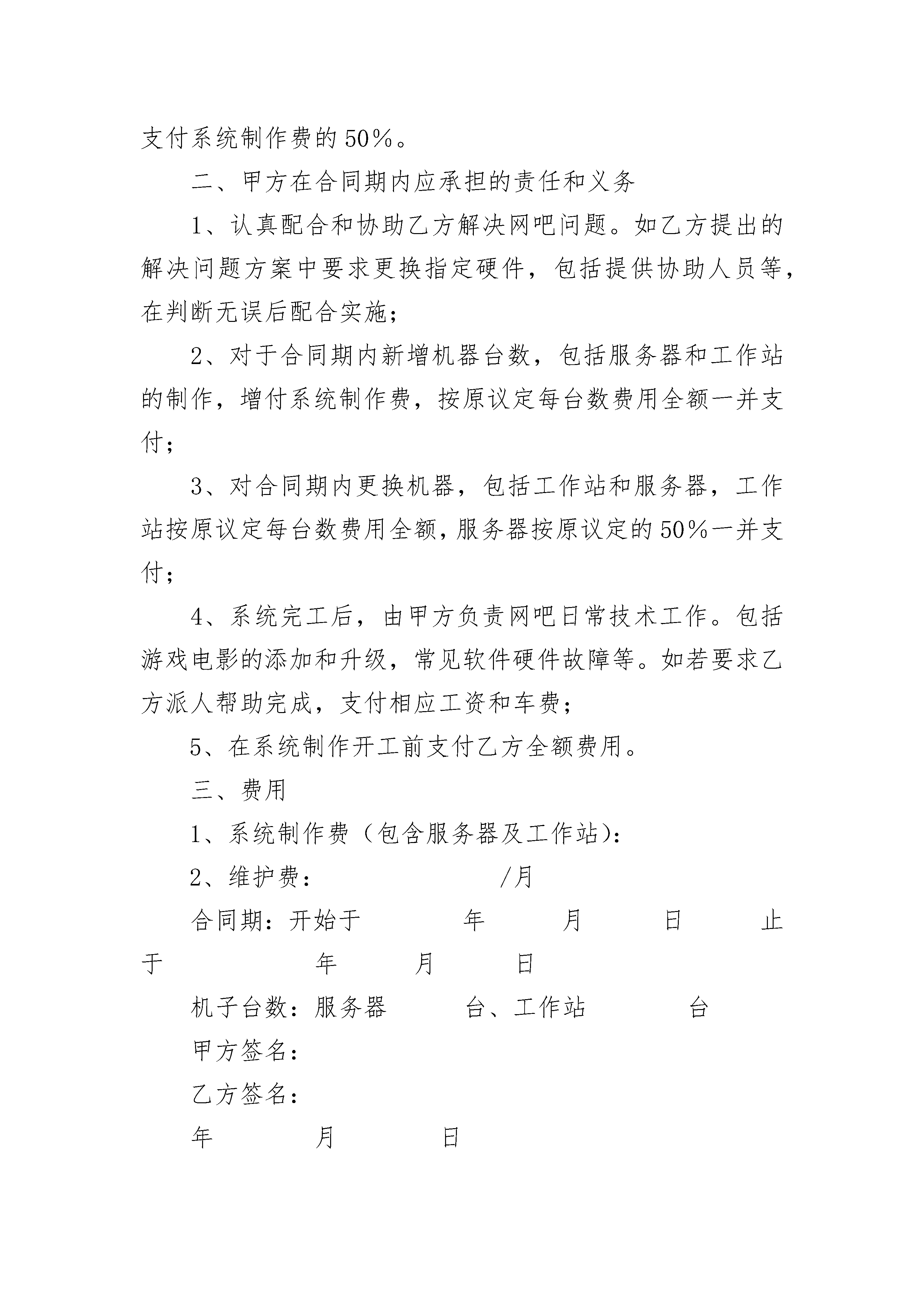 支付系统制作费的50%。

二、甲方在合同期内应承担的责任和义务

1、认真配合和协助乙方解决网吧问题。如乙方提出的解决问题方案中要求更换指定硬件，包括提供协助人员等，在判断无误后配合实施；

2、对于合同期内新增机器台数，包括服务器和工作站的制作，增付系统制作费，按原议定每台数费用全额一并支付；

3、对合同期内更换机器，包括工作站和服务器，工作站按原议定每台数费用全额，服务器按原议定的50%一并支付；

4、系统完工后，由甲方负责网吧日常技术工作。包括游戏电影的添加和升级，常见软件硬件故障等。如若要求乙方派人帮助完成，支付相应工资和车费；

5、在系统制作开工前支付乙方全额费用。

三、费用

1、系统制作费（包含服务器及工作站）：

2、维护费： /月

合同期：开始于 年 月 日 止于 年 月 日

机子台数：服务器 台、工作站 台

甲方签名：

乙方签名：

年 月 日